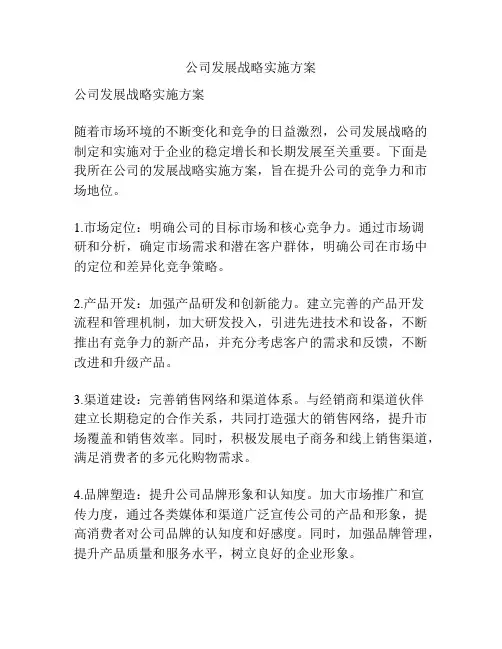 公司发展战略实施方案

公司发展战略实施方案

随着市场环境的不断变化和竞争的日益激烈，公司发展战略的制定和实施对于企业的稳定增长和长期发展至关重要。下面是我所在公司的发展战略实施方案，旨在提升公司的竞争力和市场地位。

1.市场定位：明确公司的目标市场和核心竞争力。通过市场调研和分析，确定市场需求和潜在客户群体，明确公司在市场中的定位和差异化竞争策略。

2.产品开发：加强产品研发和创新能力。建立完善的产品开发流程和管理机制，加大研发投入，引进先进技术和设备，不断推出有竞争力的新产品，并充分考虑客户的需求和反馈，不断改进和升级产品。

3.渠道建设：完善销售网络和渠道体系。与经销商和渠道伙伴建立长期稳定的合作关系，共同打造强大的销售网络，提升市场覆盖和销售效率。同时，积极发展电子商务和线上销售渠道，满足消费者的多元化购物需求。

4.品牌塑造：提升公司品牌形象和认知度。加大市场推广和宣传力度，通过各类媒体和渠道广泛宣传公司的产品和形象，提高消费者对公司品牌的认知度和好感度。同时，加强品牌管理，提升产品质量和服务水平，树立良好的企业形象。